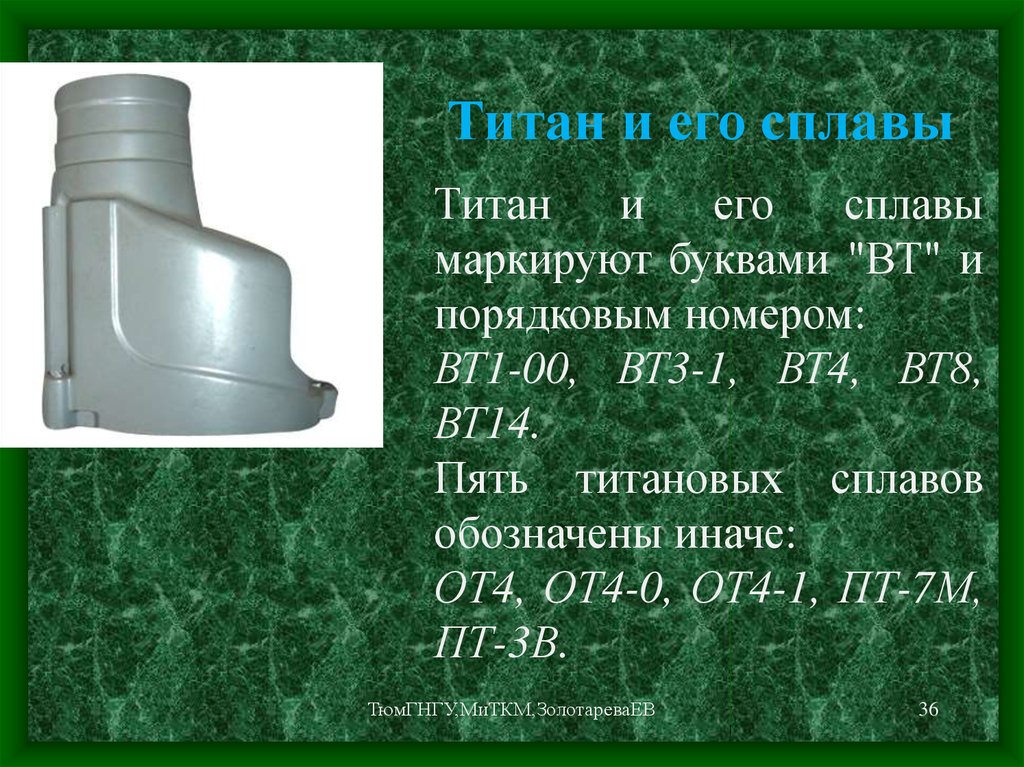 Титан и его сплавы

Титан и его сплавы маркируют буквами "ВТ" и порядковым номером:
ВТ1-00, ВТ3-1, ВТ4, ВТ8, ВТ14.
Пять титановых сплавов обозначены иначе:
ОТ4, ОТ4-0, ОТ4-1, ПТ-7М, ПТ-3В.

ТюмГНГУ,МиТКМ,ЗолотареваЕВ

36